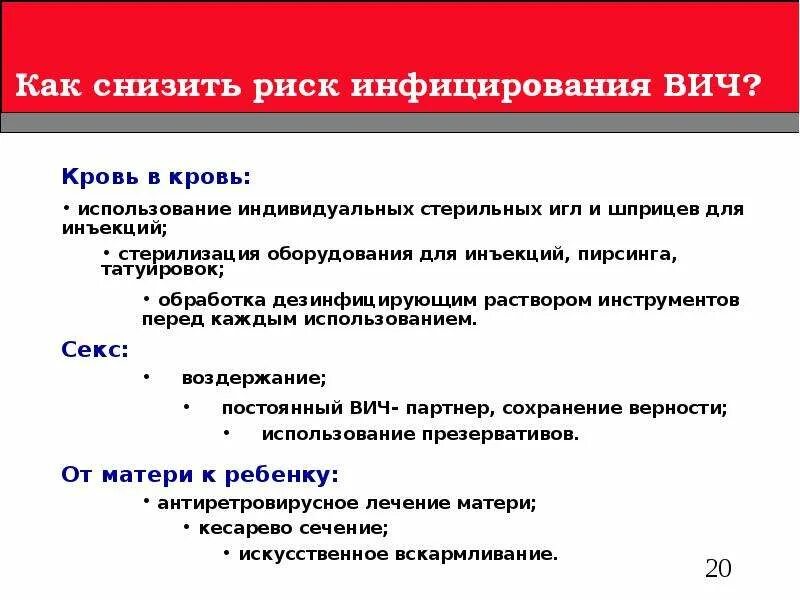 Как снизить риск инфицирования ВИЧ?

Кровь в кровь:

• использование индивидуальных стерильных игл и шприцев для инъекций;

• стерилизация оборудования для инъекций, пирсинга, татуировок;

• обработка дезинфицирующим раствором инструментов перед каждым использованием.

Секс:

• воздержание;

• постоянный ВИЧ- партнер, сохранение верности;

• использование презервативов.

От матери к ребенку:

• антиретровирусное лечение матери;

• кесарево сечение;

• искусственное вскармливание.

20